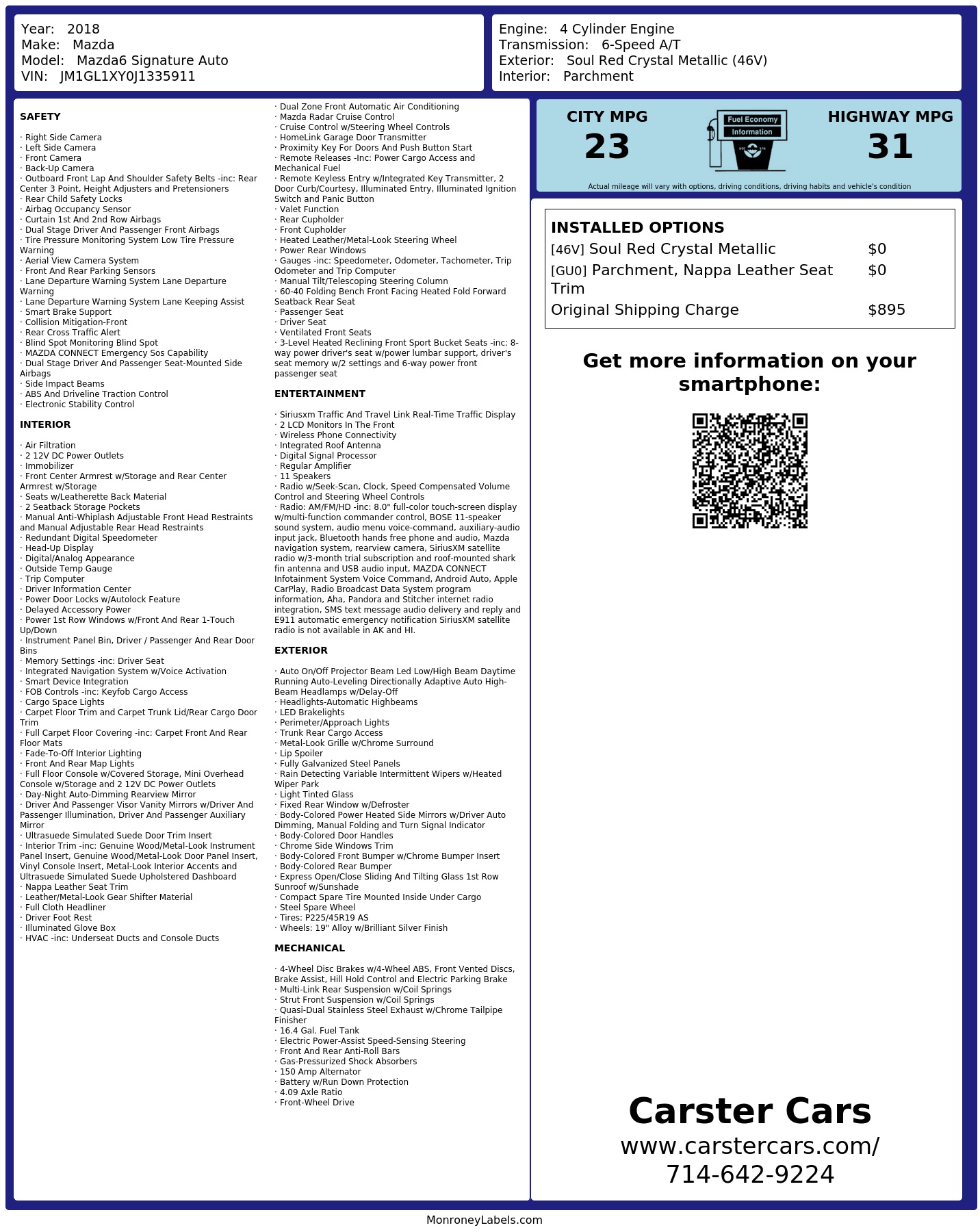 Year: 2018
Make: Mazda
Model: Mazda6 Signature Auto
VIN: JM1GL1XY0J1335911

Engine: 4 Cylinder Engine
Transmission: 6-Speed A/T
Exterior: Soul Red Crystal Metallic (46V)
Interior: Parchment

SAFETY

· Right Side Camera
· Left Side Camera
· Front Camera
· Back-Up Camera
· Outboard Front Lap And Shoulder Safety Belts -inc: Rear Center 3 Point, Height Adjusters and Pretensioners
· Rear Child Safety Locks
· Airbag Occupancy Sensor
· Curtain 1st And 2nd Row Airbags
· Dual Stage Driver And Passenger Front Airbags
· Tire Pressure Monitoring System Low Tire Pressure Warning
· Aerial View Camera System
· Front And Rear Parking Sensors
· Lane Departure Warning System Lane Departure Warning
· Lane Departure Warning System Lane Keeping Assist
· Smart Brake Support
· Collision Mitigation-Front
· Rear Cross Traffic Alert
· Blind Spot Monitoring Blind Spot
· MAZDA CONNECT Emergency Sos Capability
· Dual Stage Driver And Passenger Seat-Mounted Side Airbags
· Side Impact Beams
· ABS And Driveline Traction Control
· Electronic Stability Control

INTERIOR

· Air Filtration
· 2 12V DC Power Outlets
· Immobilizer
· Front Center Armrest w/Storage and Rear Center Armrest w/Storage
· Seats w/Leatherette Back Material
· 2 Seatback Storage Pockets
· Manual Anti-Whiplash Adjustable Front Head Restraints and Manual Adjustable Rear Head Restraints
· Redundant Digital Speedometer
· Head-Up Display
· Digital/Analog Appearance
· Outside Temp Gauge
· Trip Computer
· Driver Information Center
· Power Door Locks w/Autolock Feature
· Delayed Accessory Power
· Power 1st Row Windows w/Front And Rear 1-Touch Up/Down
· Instrument Panel Bin, Driver / Passenger And Rear Door Bins
· Memory Settings -inc: Driver Seat
· Integrated Navigation System w/Voice Activation
· Smart Device Integration
· FOB Controls -inc: Keyfob Cargo Access
· Cargo Space Lights
· Carpet Floor Trim and Carpet Trunk Lid/Rear Cargo Door Trim
· Full Carpet Floor Covering -inc: Carpet Front And Rear Floor Mats
· Fade-To-Off Interior Lighting
· Front And Rear Map Lights
· Full Floor Console w/Covered Storage, Mini Overhead Console w/Storage and 2 12V DC Power Outlets
· Day-Night Auto-Dimming Rearview Mirror
· Driver And Passenger Visor Vanity Mirrors w/Driver And Passenger Illumination, Driver And Passenger Auxiliary Mirror
· Ultrasuede Simulated Suede Door Trim Insert
· Interior Trim -inc: Genuine Wood/Metal-Look Instrument Panel Insert, Genuine Wood/Metal-Look Door Panel Insert, Vinyl Console Insert, Metal-Look Interior Accents and Ultrasuede Simulated Suede Upholstered Dashboard
· Nappa Leather Seat Trim
· Leather/Metal-Look Gear Shifter Material
· Full Cloth Headliner
· Driver Foot Rest
· Illuminated Glove Box
· HVAC -inc: Underseat Ducts and Console Ducts
· Dual Zone Front Automatic Air Conditioning
· Mazda Radar Cruise Control
· Cruise Control w/Steering Wheel Controls
· HomeLink Garage Door Transmitter
· Proximity Key For Doors And Push Button Start
· Remote Releases -Inc: Power Cargo Access and Mechanical Fuel
· Remote Keyless Entry w/Integrated Key Transmitter, 2 Door Curb/Courtesy, Illuminated Entry, Illuminated Ignition Switch and Panic Button
· Valet Function
· Rear Cupholder
· Front Cupholder
· Heated Leather/Metal-Look Steering Wheel
· Power Rear Windows
· Gauges -inc: Speedometer, Odometer, Tachometer, Trip Odometer and Trip Computer
· Manual Tilt/Telescoping Steering Column
· 60-40 Folding Bench Front Facing Heated Fold Forward Seatback Rear Seat
· Passenger Seat
· Driver Seat
· Ventilated Front Seats
· 3-Level Heated Reclining Front Sport Bucket Seats -inc: 8-way power driver's seat w/power lumbar support, driver's seat memory w/2 settings and 6-way power front passenger seat

ENTERTAINMENT

· Siriusxm Traffic And Travel Link Real-Time Traffic Display
· 2 LCD Monitors In The Front
· Wireless Phone Connectivity
· Integrated Roof Antenna
· Digital Signal Processor
· Regular Amplifier
· 11 Speakers
· Radio w/Seek-Scan, Clock, Speed Compensated Volume Control and Steering Wheel Controls
· Radio: AM/FM/HD -inc: 8.0" full-color touch-screen display w/multi-function commander control, BOSE 11-speaker sound system, audio menu voice-command, auxiliary-audio input jack, Bluetooth hands free phone and audio, Mazda navigation system, rearview camera, SiriusXM satellite radio w/3-month trial subscription and roof-mounted shark fin antenna and USB audio input, MAZDA CONNECT Infotainment System Voice Command, Android Auto, Apple CarPlay, Radio Broadcast Data System program information, Aha, Pandora and Stitcher internet radio integration, SMS text message audio delivery and reply and E911 automatic emergency notification SiriusXM satellite radio is not available in AK and HI.

EXTERIOR

· Auto On/Off Projector Beam Led Low/High Beam Daytime Running Auto-Leveling Directionally Adaptive Auto High-Beam Headlamps w/Delay-Off
· Headlights-Automatic Highbeams
· LED Brakelights
· Perimeter/Approach Lights
· Trunk Rear Cargo Access
· Metal-Look Grille w/Chrome Surround
· Lip Spoiler
· Fully Galvanized Steel Panels
· Rain Detecting Variable Intermittent Wipers w/Heated Wiper Park
· Light Tinted Glass
· Fixed Rear Window w/Defroster
· Body-Colored Power Heated Side Mirrors w/Driver Auto Dimming, Manual Folding and Turn Signal Indicator
· Body-Colored Door Handles
· Chrome Side Windows Trim
· Body-Colored Front Bumper w/Chrome Bumper Insert
· Body-Colored Rear Bumper
· Express Open/Close Sliding And Tilting Glass 1st Row Sunroof w/Sunshade
· Compact Spare Tire Mounted Inside Under Cargo
· Steel Spare Wheel
· Tires: P225/45R19 AS
· Wheels: 19" Alloy w/Brilliant Silver Finish

MECHANICAL

· 4-Wheel Disc Brakes w/4-Wheel ABS, Front Vented Discs, Brake Assist, Hill Hold Control and Electric Parking Brake
· Multi-Link Rear Suspension w/Coil Springs
· Strut Front Suspension w/Coil Springs
· Quasi-Dual Stainless Steel Exhaust w/Chrome Tailpipe Finisher
· 16.4 Gal. Fuel Tank
· Electric Power-Assist Speed-Sensing Steering
· Front And Rear Anti-Roll Bars
· Gas-Pressurized Shock Absorbers
· 150 Amp Alternator
· Battery w/Run Down Protection
· 4.09 Axle Ratio
· Front-Wheel Drive

CITY MPG
23

Fuel Economy
Information

HIGHWAY MPG
31

Actual mileage will vary with options, driving conditions, driving habits and vehicle's condition

INSTALLED OPTIONS
[46V] Soul Red Crystal Metallic $0
[GU0] Parchment, Nappa Leather Seat Trim $0
Original Shipping Charge $895

Get more information on your smartphone:

Carster Cars
www.carstercars.com/
714-642-9224

MonroneyLabels.com